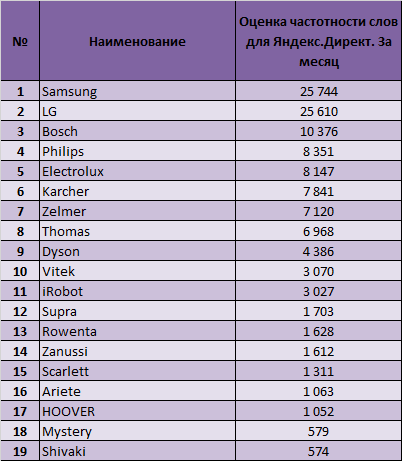 | № | Наименование | Оценка частотности слов для Яндекс.Директ. За месяц |
|---|---|---|
| 1 | Samsung | 25 744 |
| 2 | LG | 25 610 |
| 3 | Bosch | 10 376 |
| 4 | Philips | 8 351 |
| 5 | Electrolux | 8 147 |
| 6 | Karcher | 7 841 |
| 7 | Zelmer | 7 120 |
| 8 | Thomas | 6 968 |
| 9 | Dyson | 4 386 |
| 10 | Vitek | 3 070 |
| 11 | iRobot | 3 027 |
| 12 | Supra | 1 703 |
| 13 | Rowenta | 1 628 |
| 14 | Zanussi | 1 612 |
| 15 | Scarlett | 1 311 |
| 16 | Ariete | 1 063 |
| 17 | HOOVER | 1 052 |
| 18 | Mystery | 579 |
| 19 | Shivaki | 574 |